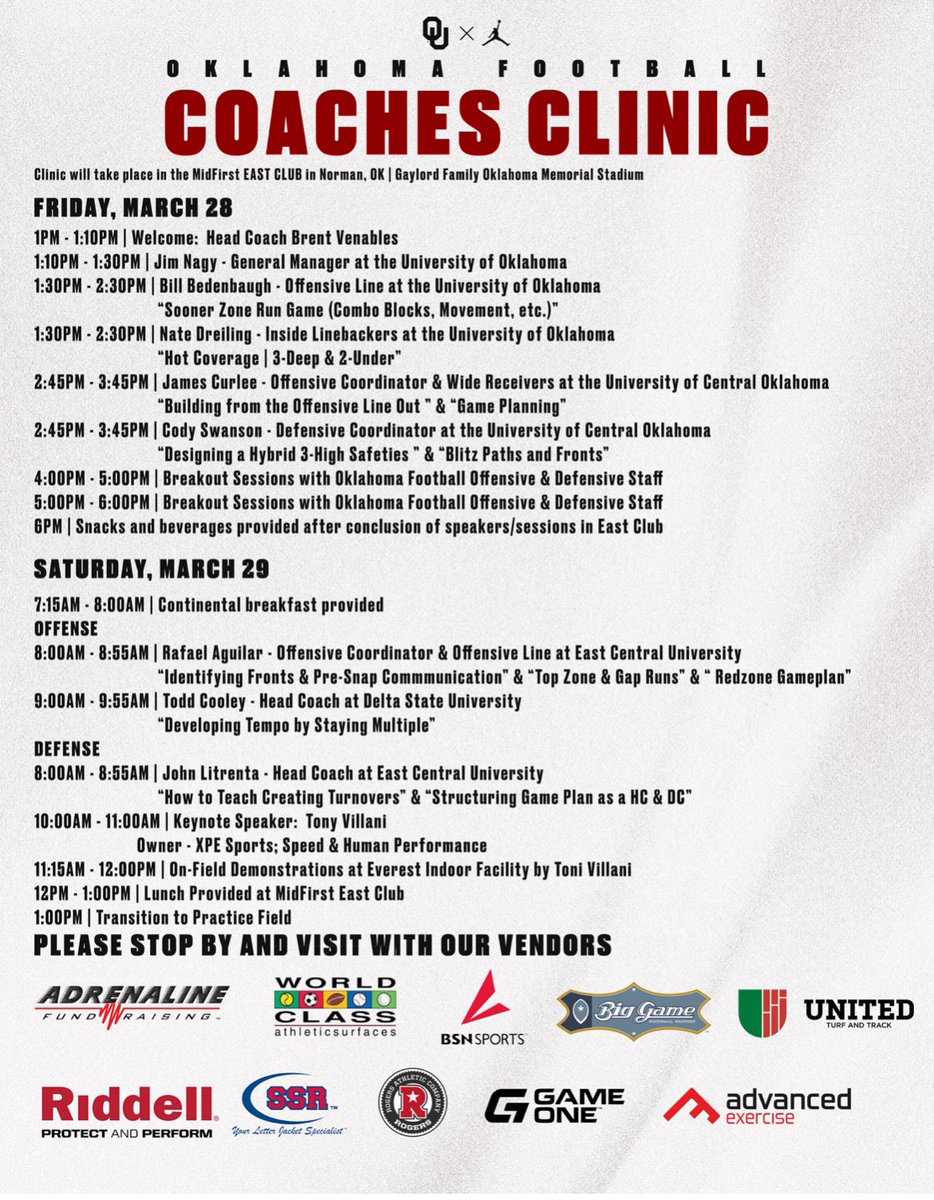 OU ×

OKLAHOMA FOOTBALL

COACHES CLINIC

Clinic will take place in the MidFirst EAST CLUB in Norman, OK | Gaylord Family Oklahoma Memorial Stadium

FRIDAY, MARCH 28

1PM - 1:10PM | Welcome: Head Coach Brent Venables
1:10PM - 1:30PM | Jim Nagy - General Manager at the University of Oklahoma
1:30PM - 2:30PM | Bill Bedenbaugh - Offensive Line at the University of Oklahoma
"Sooner Zone Run Game (Combo Blocks, Movement, etc.)"
1:30PM - 2:30PM | Nate Dreiling - Inside Linebackers at the University of Oklahoma
"Hot Coverage | 3-Deep & 2-Under"
2:45PM - 3:45PM | James Curlee - Offensive Coordinator & Wide Receivers at the University of Central Oklahoma
"Building from the Offensive Line Out " & "Game Planning"
2:45PM - 3:45PM | Cody Swanson - Defensive Coordinator at the University of Central Oklahoma
"Designing a Hybrid 3-High Safeties " & "Blitz Paths and Fronts"
4:00PM - 5:00PM | Breakout Sessions with Oklahoma Football Offensive & Defensive Staff
5:00PM - 6:00PM | Breakout Sessions with Oklahoma Football Offensive & Defensive Staff
6PM | Snacks and beverages provided after conclusion of speakers/sessions in East Club

SATURDAY, MARCH 29

7:15AM - 8:00AM | Continental breakfast provided
OFFENSE
8:00AM - 8:55AM | Rafael Aguilar - Offensive Coordinator & Offensive Line at East Central University
"Identifying Fronts & Pre-Snap Commmunication" & "Top Zone & Gap Runs" & " Redzone Gameplan"
9:00AM - 9:55AM | Todd Cooley - Head Coach at Delta State University
"Developing Tempo by Staying Multiple"
DEFENSE
8:00AM - 8:55AM | John Litrenta - Head Coach at East Central University
"How to Teach Creating Turnovers" & "Structuring Game Plan as a HC & DC"
10:00AM - 11:00AM | Keynote Speaker: Tony Villani
Owner - XPE Sports; Speed & Human Performance
11:15AM - 12:00PM | On-Field Demonstrations at Everest Indoor Facility by Toni Villani
12PM - 1:00PM | Lunch Provided at MidFirst East Club
1:00PM | Transition to Practice Field

PLEASE STOP BY AND VISIT WITH OUR VENDORS

ADRENALINE FUNDRAISING

WORLD CLASS athleticsurfaces

BSN SPORTS

Big Game FOOTBALL FACTORY

UNITED TURF AND TRACK

Riddell PROTECT AND PERFORM

SSR Your Letter Jacket Specialist

ROGERS ATHLETIC COMPANY ROGERS

GAME ONE

advanced exercise